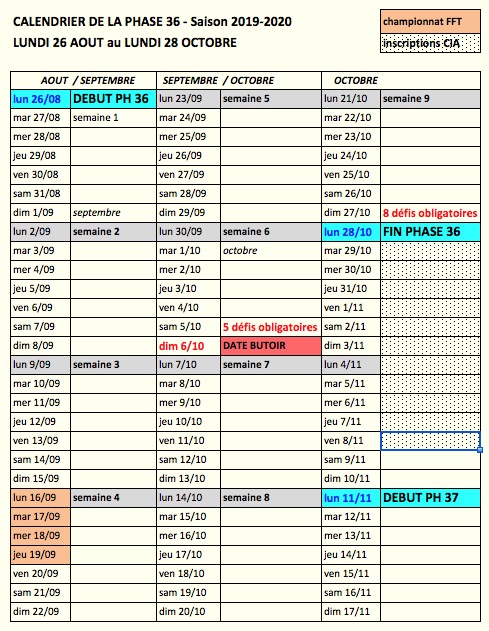 CALENDRIER DE LA PHASE 36 - Saison 2019-2020
LUNDI 26 AOUT au LUNDI 28 OCTOBRE

championnat FFT
inscriptions CIA

| AOUT / SEPTEMBRE | | SEPTEMBRE / OCTOBRE | | OCTOBRE | |
|---|---|---|---|---|---|
| lun 26/08 | DEBUT PH 36 | lun 23/09 | semaine 5 | lun 21/10 | semaine 9 |
| mar 27/08 | semaine 1 | mar 24/09 | | mar 22/10 | |
| mer 28/08 | | mer 25/09 | | mer 23/10 | |
| jeu 29/08 | | jeu 26/09 | | jeu 24/10 | |
| ven 30/08 | | ven 27/09 | | ven 25/10 | |
| sam 31/08 | | sam 28/09 | | sam 26/10 | |
| dim 1/09 | septembre | dim 29/09 | | dim 27/10 | 8 défis obligatoires |
| lun 2/09 | semaine 2 | lun 30/09 | semaine 6 | lun 28/10 | FIN PHASE 36 |
| mar 3/09 | | mar 1/10 | octobre | mar 29/10 | |
| mer 4/09 | | mer 2/10 | | mer 30/10 | |
| jeu 5/09 | | jeu 3/10 | | jeu 31/10 | |
| ven 6/09 | | ven 4/10 | | ven 1/11 | |
| sam 7/09 | | sam 5/10 | 5 défis obligatoires | sam 2/11 | |
| dim 8/09 | | dim 6/10 | DATE BUTOIR | dim 3/11 | |
| lun 9/09 | semaine 3 | lun 7/10 | semaine 7 | lun 4/11 | |
| mar 10/09 | | mar 8/10 | | mar 5/11 | |
| mer 11/09 | | mer 9/10 | | mer 6/11 | |
| jeu 12/09 | | jeu 10/10 | | jeu 7/11 | |
| ven 13/09 | | ven 11/10 | | ven 8/11 | |
| sam 14/09 | | sam 12/10 | | sam 9/11 | |
| dim 15/09 | | dim 13/10 | | dim 10/11 | |
| lun 16/09 | semaine 4 | lun 14/10 | semaine 8 | lun 11/11 | DEBUT PH 37 |
| mar 17/09 | | mar 15/10 | | mar 12/11 | |
| mer 18/09 | | mer 16/10 | | mer 13/11 | |
| jeu 19/09 | | jeu 17/10 | | jeu 14/11 | |
| ven 20/09 | | ven 18/10 | | ven 15/11 | |
| sam 21/09 | | sam 19/10 | | sam 16/11 | |
| dim 22/09 | | dim 20/10 | | dim 17/11 | |